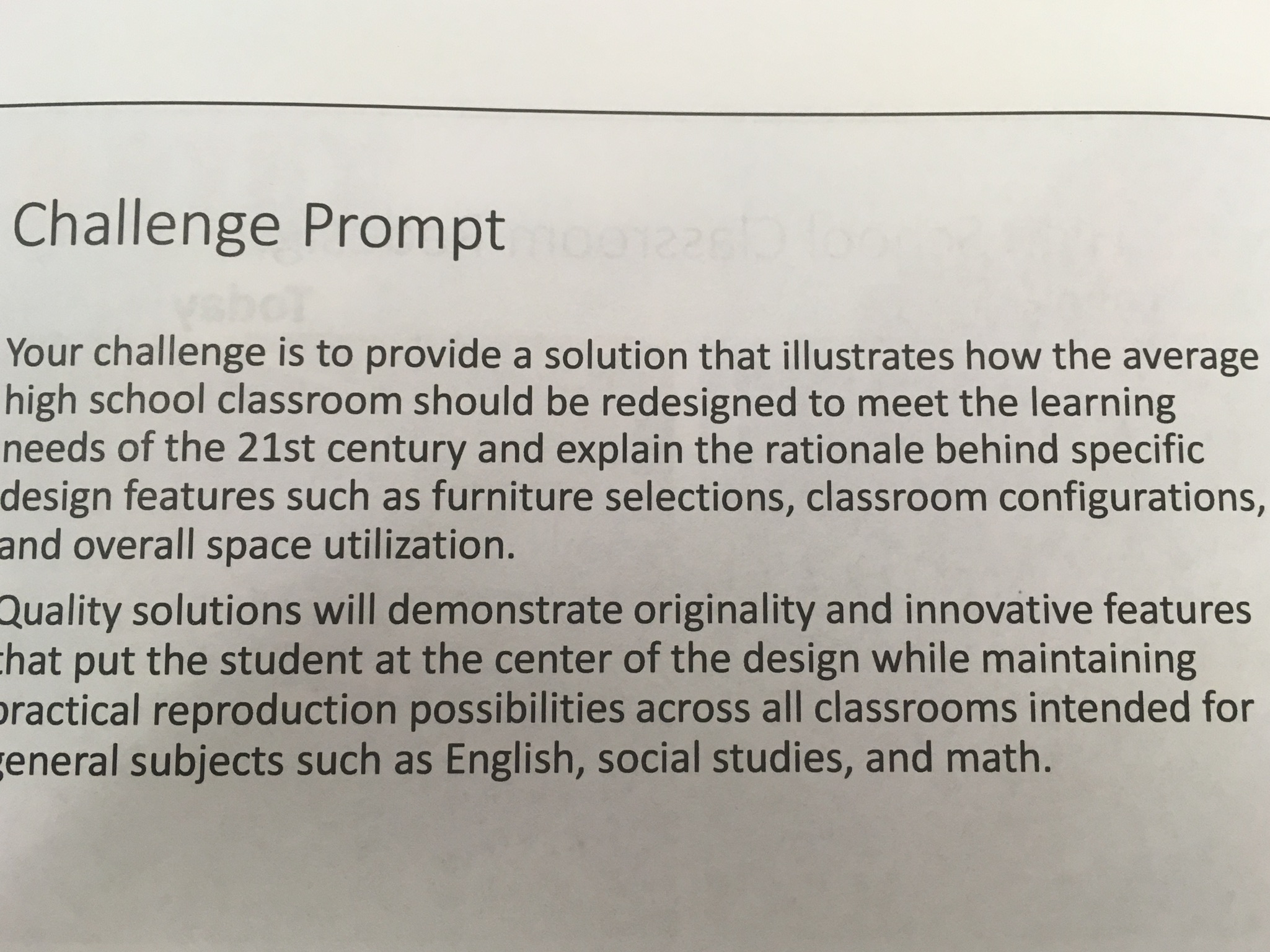 Challenge Prompt

Your challenge is to provide a solution that illustrates how the average high school classroom should be redesigned to meet the learning needs of the 21st century and explain the rationale behind specific design features such as furniture selections, classroom configurations, and overall space utilization.

Quality solutions will demonstrate originality and innovative features that put the student at the center of the design while maintaining practical reproduction possibilities across all classrooms intended for general subjects such as English, social studies, and math.